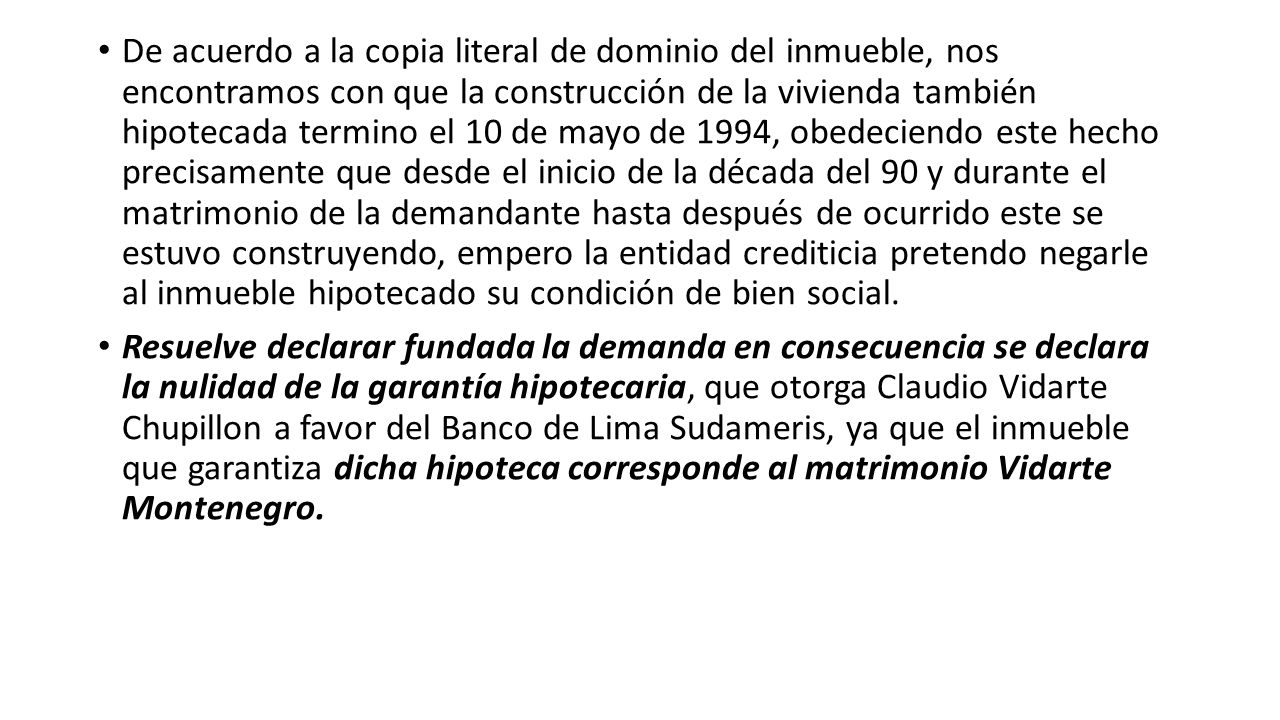 • De acuerdo a la copia literal de dominio del inmueble, nos encontramos con que la construcción de la vivienda también hipotecada termino el 10 de mayo de 1994, obedeciendo este hecho precisamente que desde el inicio de la década del 90 y durante el matrimonio de la demandante hasta después de ocurrido este se estuvo construyendo, empero la entidad crediticia pretendo negarle al inmueble hipotecado su condición de bien social.

• Resuelve declarar fundada la demanda en consecuencia se declara la nulidad de la garantía hipotecaria, que otorga Claudio Vidarte Chupillon a favor del Banco de Lima Sudameris, ya que el inmueble que garantiza dicha hipoteca corresponde al matrimonio Vidarte Montenegro.